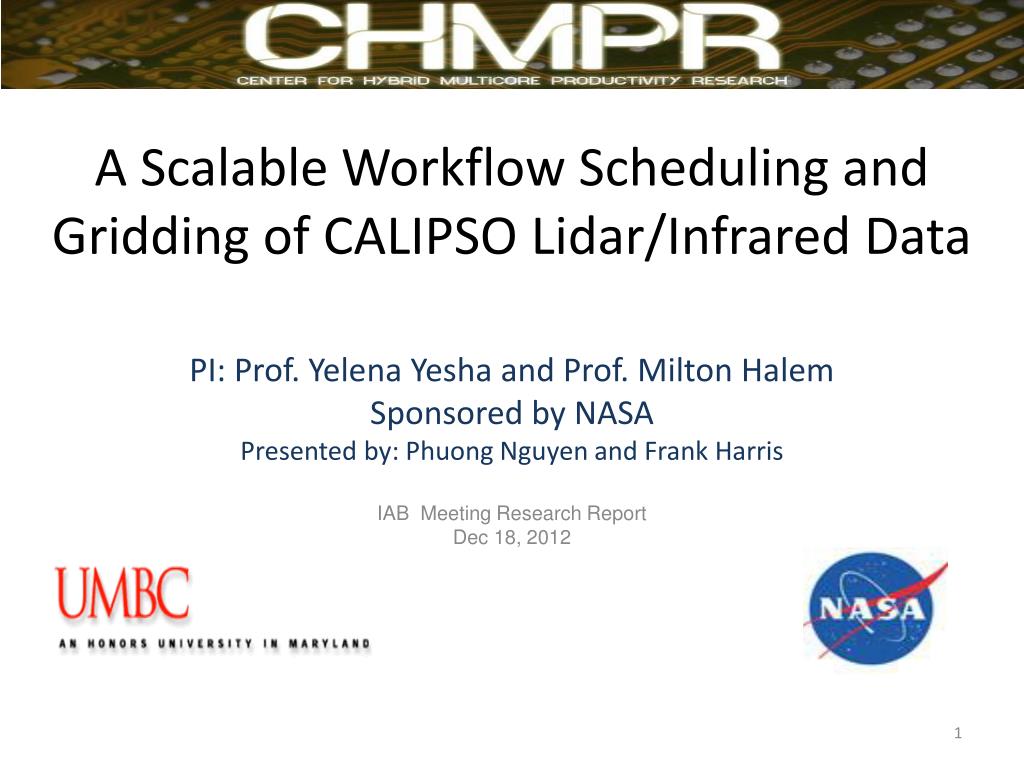 CHMPR
CENTER FOR HYBRID MULTICORE PRODUCTIVITY RESEARCH

A Scalable Workflow Scheduling and Gridding of CALIPSO Lidar/Infrared Data

PI: Prof. Yelena Yesha and Prof. Milton Halem
Sponsored by NASA
Presented by: Phuong Nguyen and Frank Harris

IAB Meeting Research Report
Dec 18, 2012

UMBC
AN HONORS UNIVERSITY IN MARYLAND

NASA

1